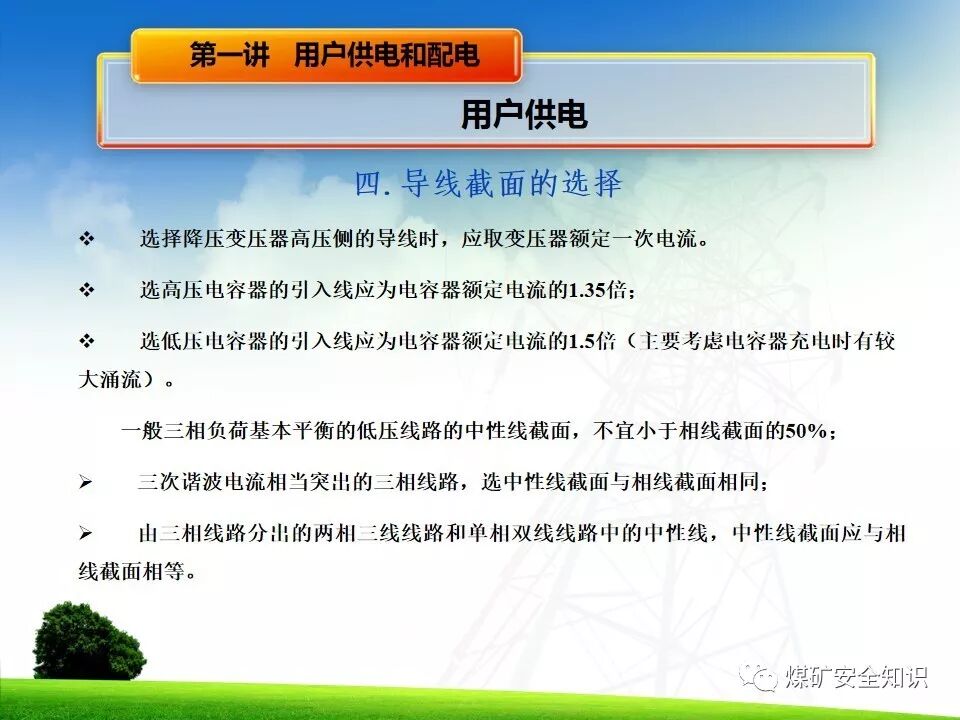 第一讲　用户供电和配电

用户供电

四. 导线截面的选择

❖　选择降压变压器高压侧的导线时，应取变压器额定一次电流。

❖　选高压电容器的引入线应为电容器额定电流的1.35倍；

❖　选低压电容器的引入线应为电容器额定电流的1.5倍（主要考虑电容器充电时有较大涌流）。

一般三相负荷基本平衡的低压线路的中性线截面，不宜小于相线截面的50%；

➢　三次谐波电流相当突出的三相线路，选中性线截面与相线截面相同；

➢　由三相线路分出的两相三线线路和单相双线线路中的中性线，中性线截面应与相线截面相等。

煤矿安全知识